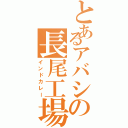 とあるアバシの長尾工場

インドカレー